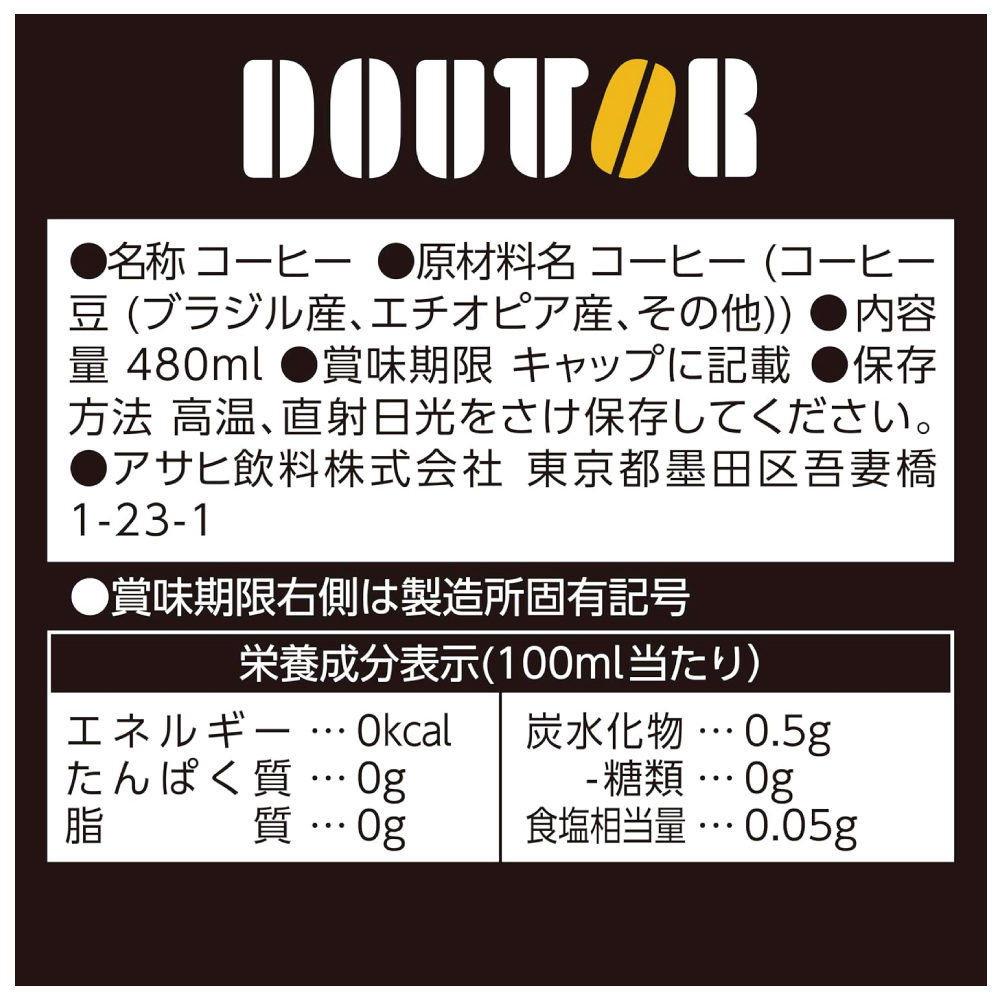 DOUTOR

●名称 コーヒー ●原材料名 コーヒー (コーヒー豆 (ブラジル産、エチオピア産、その他)) ●内容量 480ml ●賞味期限 キャップに記載 ●保存方法 高温、直射日光をさけ保存してください。●アサヒ飲料株式会社 東京都墨田区吾妻橋1-23-1

●賞味期限右側は製造所固有記号

栄養成分表示(100ml当たり)

エネルギー … 0kcal
たんぱく質 … 0g
脂質 … 0g

炭水化物 … 0.5g
-糖類 … 0g
食塩相当量 … 0.05g